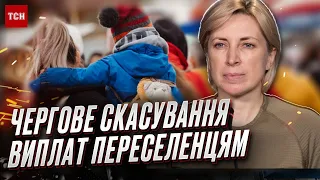 ТСН

ЧЕРГОВЕ СКАСУВАННЯ ВИПЛАТ ПЕРЕСЕЛЕНЦЯМ